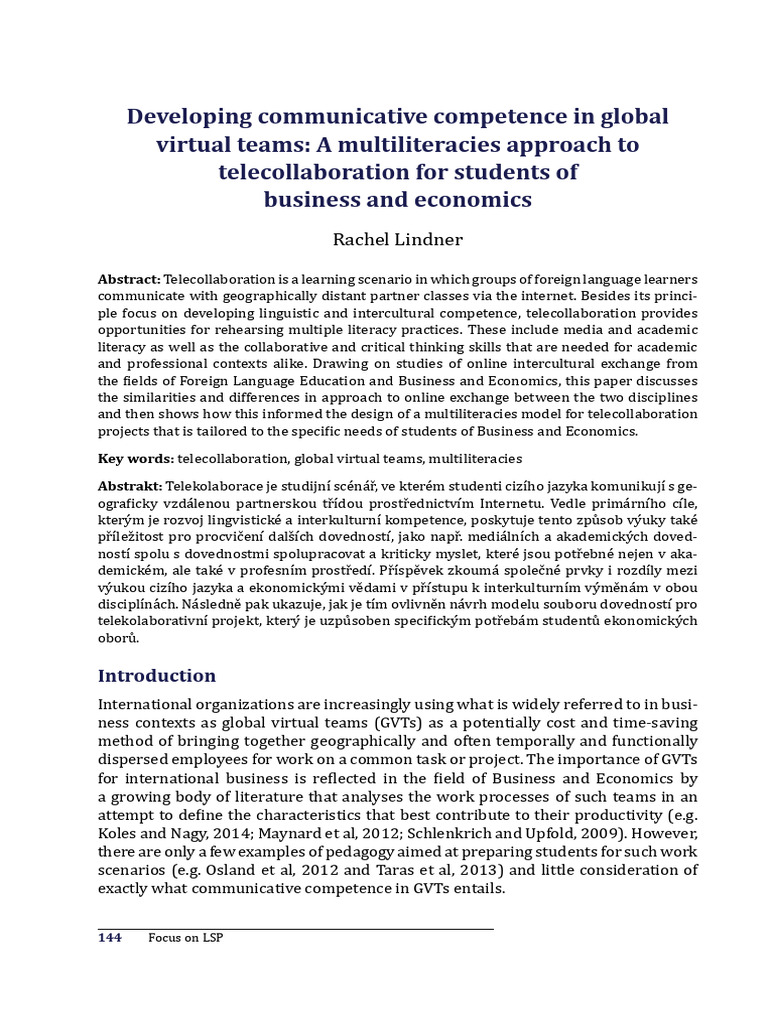 Developing communicative competence in global virtual teams: A multiliteracies approach to telecollaboration for students of business and economics

Rachel Lindner

Abstract: Telecollaboration is a learning scenario in which groups of foreign language learners communicate with geographically distant partner classes via the internet. Besides its principle focus on developing linguistic and intercultural competence, telecollaboration provides opportunities for rehearsing multiple literacy practices. These include media and academic literacy as well as the collaborative and critical thinking skills that are needed for academic and professional contexts alike. Drawing on studies of online intercultural exchange from the fields of Foreign Language Education and Business and Economics, this paper discusses the similarities and differences in approach to online exchange between the two disciplines and then shows how this informed the design of a multiliteracies model for telecollaboration projects that is tailored to the specific needs of students of Business and Economics.

Key words: telecollaboration, global virtual teams, multiliteracies

Abstrakt: Telekolaborace je studijní scénář, ve kterém studenti cizího jazyka komunikují s geograficky vzdálenou partnerskou třídou prostřednictvím Internetu. Vedle primárního cíle, kterým je rozvoj lingvistické a interkulturní kompetence, poskytuje tento způsob výuky také příležitost pro procvičení dalších dovedností, jako např. mediálních a akademických dovedností spolu s dovednostmi spolupracovat a kriticky myslet, které jsou potřebné nejen v akademickém, ale také v profesním prostředí. Příspěvek zkoumá společné prvky i rozdíly mezi výukou cizího jazyka a ekonomickými vědami v přístupu k interkulturním výměnám v obou disciplínách. Následně pak ukazuje, jak je tím ovlivněn návrh modelu souboru dovedností pro telekolaborativní projekt, který je uzpůsoben specifickým potřebám studentů ekonomických oborů.

Introduction

International organizations are increasingly using what is widely referred to in business contexts as global virtual teams (GVTs) as a potentially cost and time-saving method of bringing together geographically and often temporally and functionally dispersed employees for work on a common task or project. The importance of GVTs for international business is reflected in the field of Business and Economics by a growing body of literature that analyses the work processes of such teams in an attempt to define the characteristics that best contribute to their productivity (e.g. Koles and Nagy, 2014; Maynard et al, 2012; Schlenkrich and Upfold, 2009). However, there are only a few examples of pedagogy aimed at preparing students for such work scenarios (e.g. Osland et al, 2012 and Taras et al, 2013) and little consideration of exactly what communicative competence in GVTs entails.

144 Focus on LSP